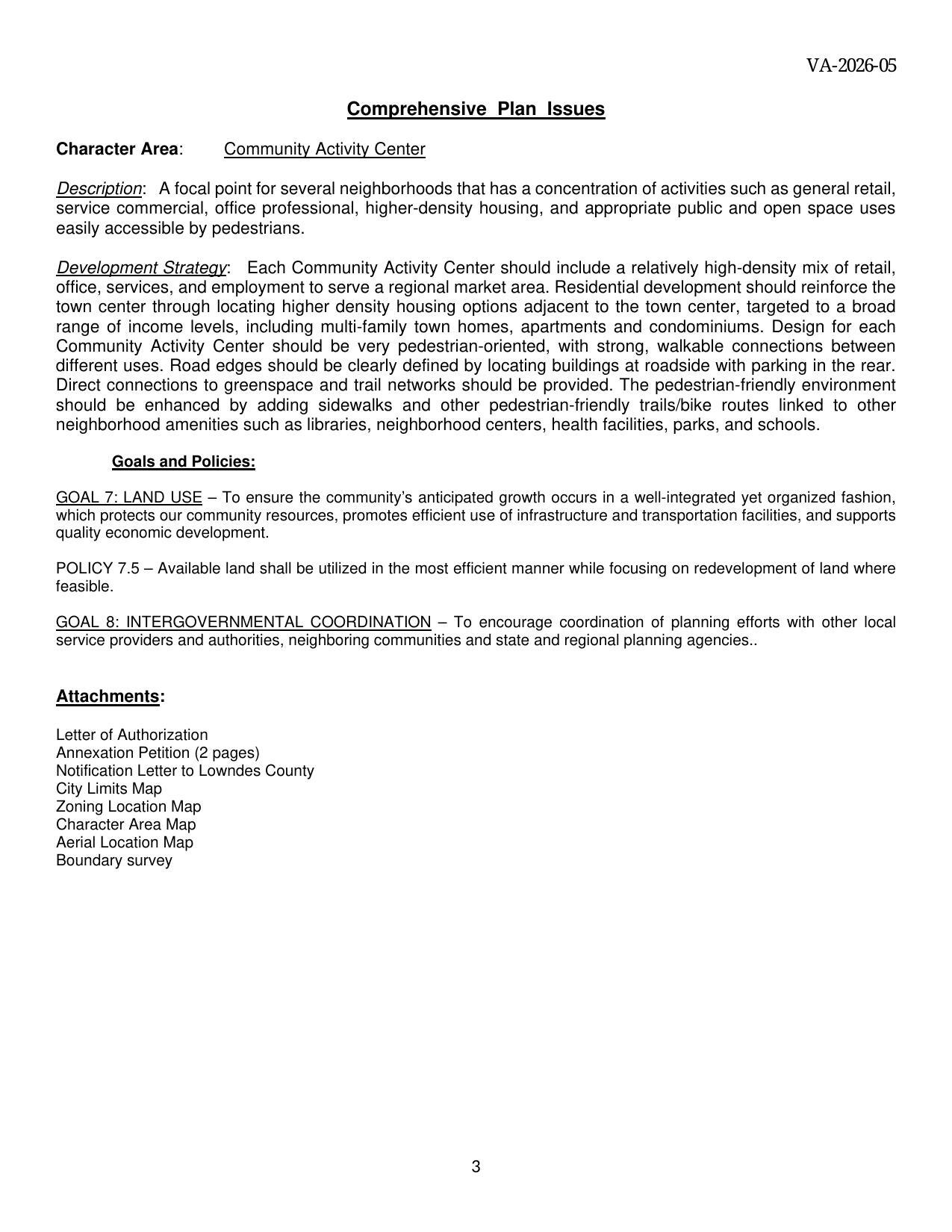 VA-2026-05

Comprehensive Plan Issues

Character Area: Community Activity Center

Description: A focal point for several neighborhoods that has a concentration of activities such as general retail, service commercial, office professional, higher-density housing, and appropriate public and open space uses easily accessible by pedestrians.

Development Strategy: Each Community Activity Center should include a relatively high-density mix of retail, office, services, and employment to serve a regional market area. Residential development should reinforce the town center through locating higher density housing options adjacent to the town center, targeted to a broad range of income levels, including multi-family town homes, apartments and condominiums. Design for each Community Activity Center should be very pedestrian-oriented, with strong, walkable connections between different uses. Road edges should be clearly defined by locating buildings at roadside with parking in the rear. Direct connections to greenspace and trail networks should be provided. The pedestrian-friendly environment should be enhanced by adding sidewalks and other pedestrian-friendly trails/bike routes linked to other neighborhood amenities such as libraries, neighborhood centers, health facilities, parks, and schools.

Goals and Policies:

GOAL 7: LAND USE – To ensure the community's anticipated growth occurs in a well-integrated yet organized fashion, which protects our community resources, promotes efficient use of infrastructure and transportation facilities, and supports quality economic development.

POLICY 7.5 – Available land shall be utilized in the most efficient manner while focusing on redevelopment of land where feasible.

GOAL 8: INTERGOVERNMENTAL COORDINATION – To encourage coordination of planning efforts with other local service providers and authorities, neighboring communities and state and regional planning agencies..

Attachments:

Letter of Authorization
Annexation Petition (2 pages)
Notification Letter to Lowndes County
City Limits Map
Zoning Location Map
Character Area Map
Aerial Location Map
Boundary survey

3